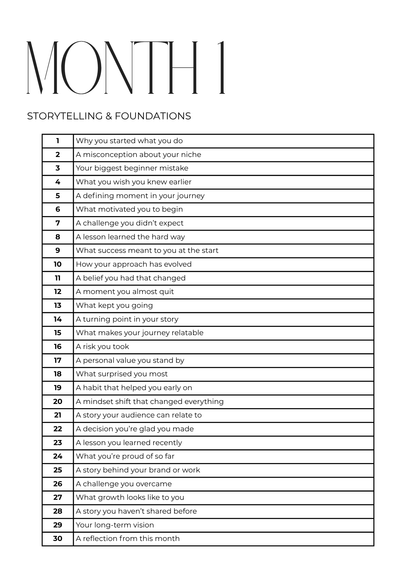 MONTH 1

STORYTELLING & FOUNDATIONS

| | |
|---|---|
| 1 | Why you started what you do |
| 2 | A misconception about your niche |
| 3 | Your biggest beginner mistake |
| 4 | What you wish you knew earlier |
| 5 | A defining moment in your journey |
| 6 | What motivated you to begin |
| 7 | A challenge you didn't expect |
| 8 | A lesson learned the hard way |
| 9 | What success meant to you at the start |
| 10 | How your approach has evolved |
| 11 | A belief you had that changed |
| 12 | A moment you almost quit |
| 13 | What kept you going |
| 14 | A turning point in your story |
| 15 | What makes your journey relatable |
| 16 | A risk you took |
| 17 | A personal value you stand by |
| 18 | What surprised you most |
| 19 | A habit that helped you early on |
| 20 | A mindset shift that changed everything |
| 21 | A story your audience can relate to |
| 22 | A decision you're glad you made |
| 23 | A lesson you learned recently |
| 24 | What you're proud of so far |
| 25 | A story behind your brand or work |
| 26 | A challenge you overcame |
| 27 | What growth looks like to you |
| 28 | A story you haven't shared before |
| 29 | Your long-term vision |
| 30 | A reflection from this month |